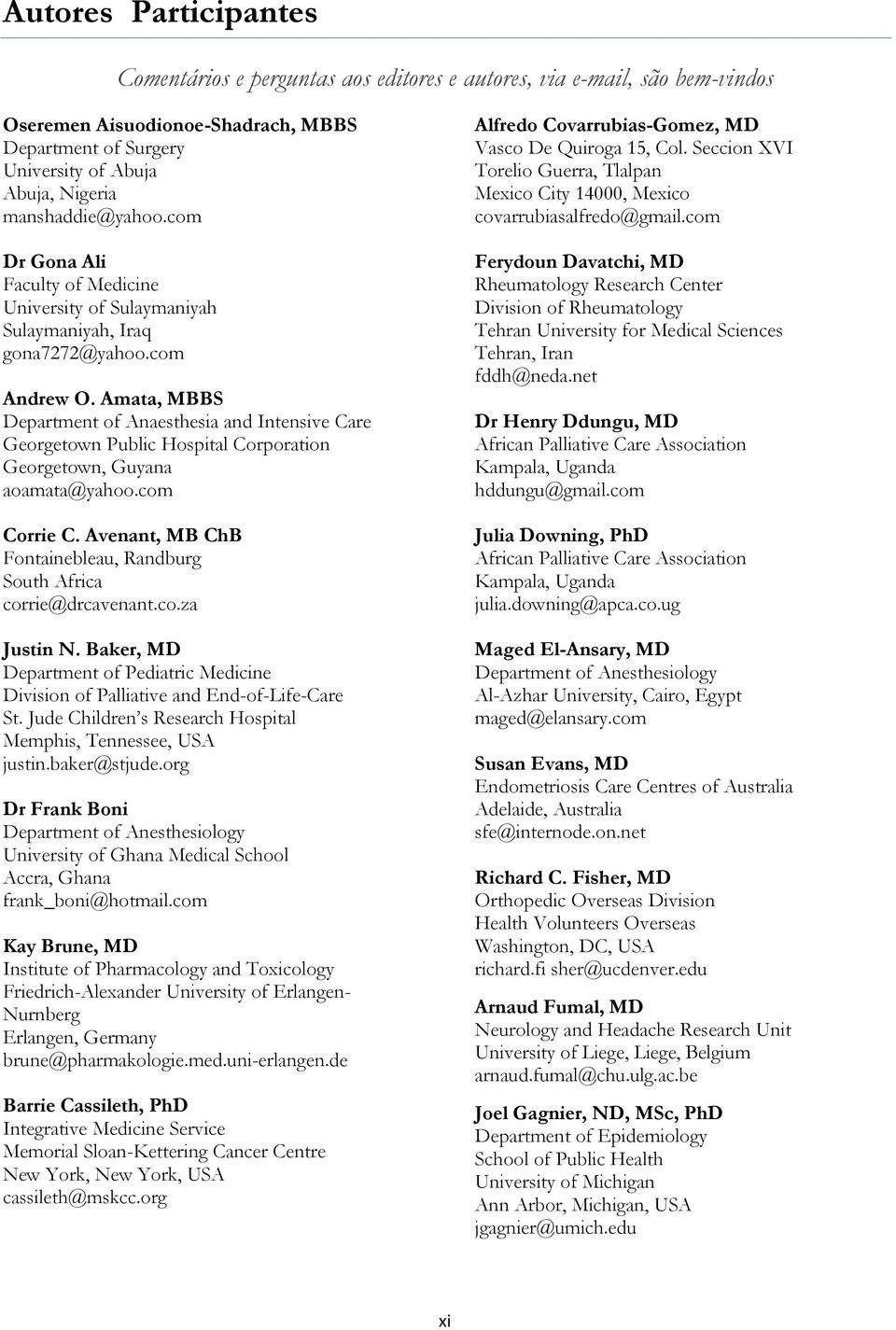 Autores Participantes

Comentários e perguntas aos editores e autores, via e-mail, são bem-vindos

Oseremen Aisuodionoe-Shadrach, MBBS
Department of Surgery
University of Abuja
Abuja, Nigeria
manshaddie@yahoo.com

Dr Gona Ali
Faculty of Medicine
University of Sulaymaniyah
Sulaymaniyah, Iraq
gona7272@yahoo.com

Andrew O. Amata, MBBS
Department of Anaesthesia and Intensive Care
Georgetown Public Hospital Corporation
Georgetown, Guyana
aoamata@yahoo.com

Corrie C. Avenant, MB ChB
Fontainebleau, Randburg
South Africa
corrie@drcavenant.co.za

Justin N. Baker, MD
Department of Pediatric Medicine
Division of Palliative and End-of-Life-Care
St. Jude Children's Research Hospital
Memphis, Tennessee, USA
justin.baker@stjude.org

Dr Frank Boni
Department of Anesthesiology
University of Ghana Medical School
Accra, Ghana
frank_boni@hotmail.com

Kay Brune, MD
Institute of Pharmacology and Toxicology
Friedrich-Alexander University of Erlangen-Nurnberg
Erlangen, Germany
brune@pharmakologie.med.uni-erlangen.de

Barrie Cassileth, PhD
Integrative Medicine Service
Memorial Sloan-Kettering Cancer Centre
New York, New York, USA
cassileth@mskcc.org

Alfredo Covarrubias-Gomez, MD
Vasco De Quiroga 15, Col. Seccion XVI
Torelio Guerra, Tlalpan
Mexico City 14000, Mexico
covarrubiasalfredo@gmail.com

Ferydoun Davatchi, MD
Rheumatology Research Center
Division of Rheumatology
Tehran University for Medical Sciences
Tehran, Iran
fddh@neda.net

Dr Henry Ddungu, MD
African Palliative Care Association
Kampala, Uganda
hddungu@gmail.com

Julia Downing, PhD
African Palliative Care Association
Kampala, Uganda
julia.downing@apca.co.ug

Maged El-Ansary, MD
Department of Anesthesiology
Al-Azhar University, Cairo, Egypt
maged@elansary.com

Susan Evans, MD
Endometriosis Care Centres of Australia
Adelaide, Australia
sfe@internode.on.net

Richard C. Fisher, MD
Orthopedic Overseas Division
Health Volunteers Overseas
Washington, DC, USA
richard.fi sher@ucdenver.edu

Arnaud Fumal, MD
Neurology and Headache Research Unit
University of Liege, Liege, Belgium
arnaud.fumal@chu.ulg.ac.be

Joel Gagnier, ND, MSc, PhD
Department of Epidemiology
School of Public Health
University of Michigan
Ann Arbor, Michigan, USA
jgagnier@umich.edu

xi